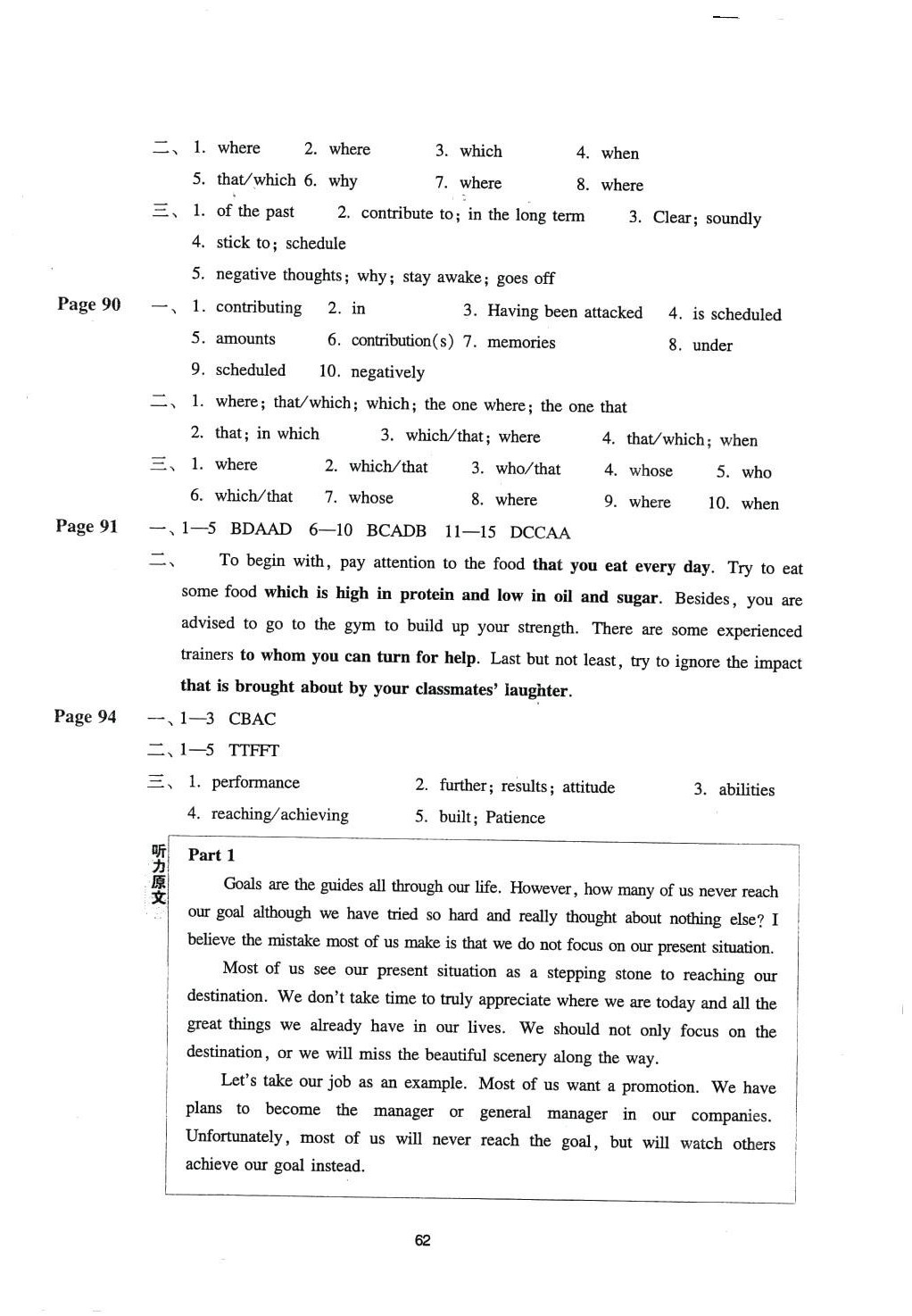 二、1. where 2. where 3. which 4. when
5. that/which 6. why 7. where 8. where
三、1. of the past 2. contribute to; in the long term 3. Clear; soundly
4. stick to; schedule
5. negative thoughts; why; stay awake; goes off

Page 90 一、1. contributing 2. in 3. Having been attacked 4. is scheduled
5. amounts 6. contribution(s) 7. memories 8. under
9. scheduled 10. negatively
二、1. where; that/which; which; the one where; the one that
2. that; in which 3. which/that; where 4. that/which; when
三、1. where 2. which/that 3. who/that 4. whose 5. who
6. which/that 7. whose 8. where 9. where 10. when

Page 91 一、1—5 BDAAD 6—10 BCADB 11—15 DCCAA
二、 To begin with, pay attention to the food that you eat every day. Try to eat some food which is high in protein and low in oil and sugar. Besides, you are advised to go to the gym to build up your strength. There are some experienced trainers to whom you can turn for help. Last but not least, try to ignore the impact that is brought about by your classmates' laughter.

Page 94 一、1—3 CBAC
二、1—5 TTFFT
三、1. performance 2. further; results; attitude 3. abilities
4. reaching/achieving 5. built; Patience

听力原文
Part 1
Goals are the guides all through our life. However, how many of us never reach our goal although we have tried so hard and really thought about nothing else? I believe the mistake most of us make is that we do not focus on our present situation.

Most of us see our present situation as a stepping stone to reaching our destination. We don't take time to truly appreciate where we are today and all the great things we already have in our lives. We should not only focus on the destination, or we will miss the beautiful scenery along the way.

Let's take our job as an example. Most of us want a promotion. We have plans to become the manager or general manager in our companies. Unfortunately, most of us will never reach the goal, but will watch others achieve our goal instead.

62